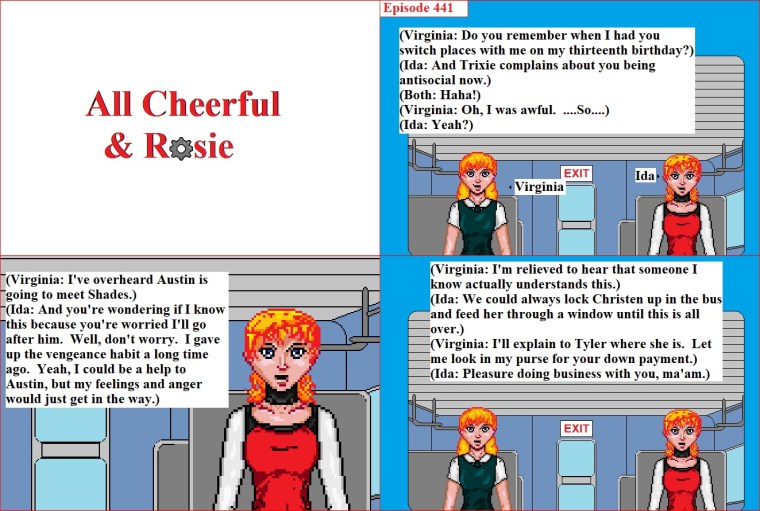 All Cheerful
& Rosie

Episode 441

(Virginia: Do you remember when I had you switch places with me on my thirteenth birthday?)
(Ida: And Trixie complains about you being antisocial now.)
(Both: Haha!)
(Virginia: Oh, I was awful. ....So....)
(Ida: Yeah?)

Virginia

EXIT

Ida

(Virginia: I've overheard Austin is going to meet Shades.)
(Ida: And you're wondering if I know this because you're worried I'll go after him. Well, don't worry. I gave up the vengeance habit a long time ago. Yeah, I could be a help to Austin, but my feelings and anger would just get in the way.)

(Virginia: I'm relieved to hear that someone I know actually understands this.)
(Ida: We could always lock Christen up in the bus and feed her through a window until this is all over.)
(Virginia: I'll explain to Tyler where she is. Let me look in my purse for your down payment.)
(Ida: Pleasure doing business with you, ma'am.)

EXIT